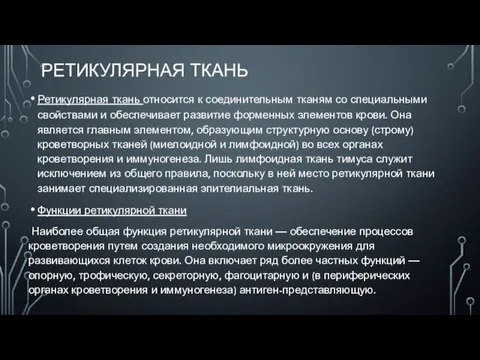 РЕТИКУЛЯРНАЯ ТКАНЬ

• Ретикулярная ткань относится к соединительным тканям со специальными свойствами и обеспечивает развитие форменных элементов крови. Она является главным элементом, образующим структурную основу (строму) кроветворных тканей (миелоидной и лимфоидной) во всех органах кроветворения и иммуногенеза. Лишь лимфоидная ткань тимуса служит исключением из общего правила, поскольку в ней место ретикулярной ткани занимает специализированная эпителиальная ткань.

• Функции ретикулярной ткани

Наиболее общая функция ретикулярной ткани — обеспечение процессов кроветворения путем создания необходимого микроокружения для развивающихся клеток крови. Она включает ряд более частных функций — опорную, трофическую, секреторную, фагоцитарную и (в периферических органах кроветворения и иммуногенеза) антиген-представляющую.